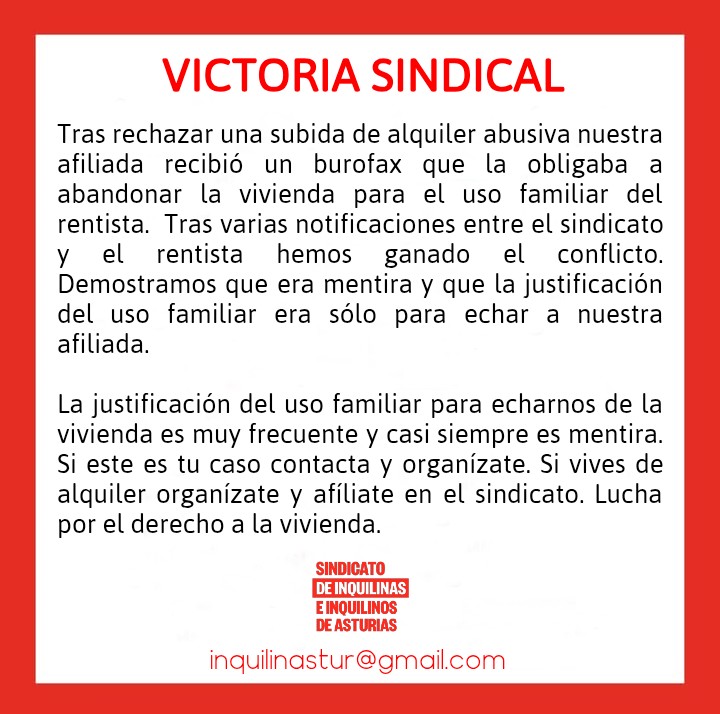 VICTORIA SINDICAL

Tras rechazar una subida de alquiler abusiva nuestra afiliada recibió un burofax que la obligaba a abandonar la vivienda para el uso familiar del rentista. Tras varias notificaciones entre el sindicato y el rentista hemos ganado el conflicto. Demostramos que era mentira y que la justificación del uso familiar era sólo para echar a nuestra afiliada.

La justificación del uso familiar para echarnos de la vivienda es muy frecuente y casi siempre es mentira. Si este es tu caso contacta y organízate. Si vives de alquiler organízate y afíliate en el sindicato. Lucha por el derecho a la vivienda.

SINDICATO
DE INQUILINAS
E INQUILINOS
DE ASTURIAS

inquilinastur@gmail.com